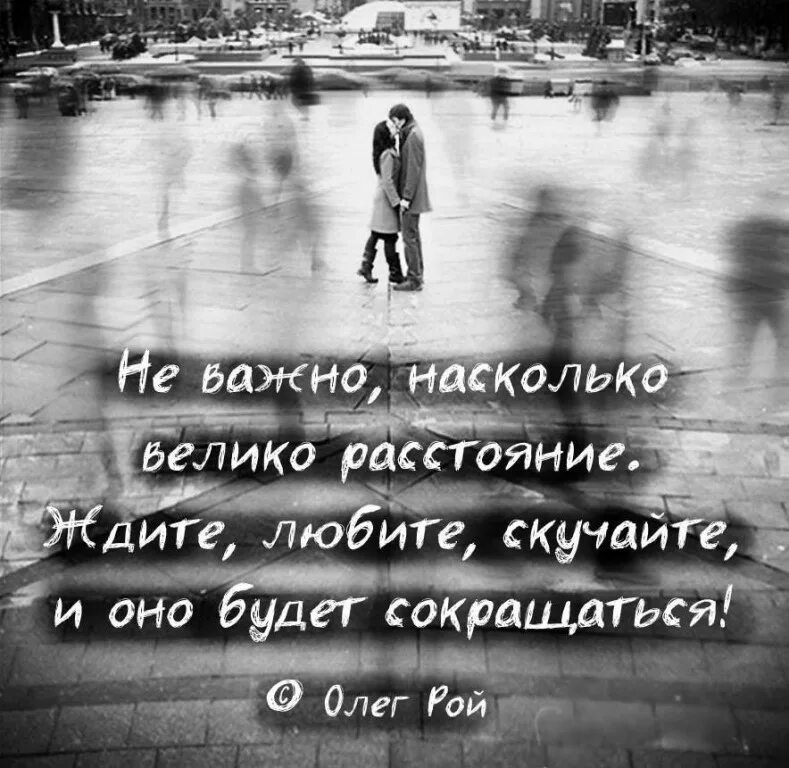 Не важно, насколько велико расстояние. Ждите, любите, скучайте, и оно будет сокращаться!

© Олег Рой